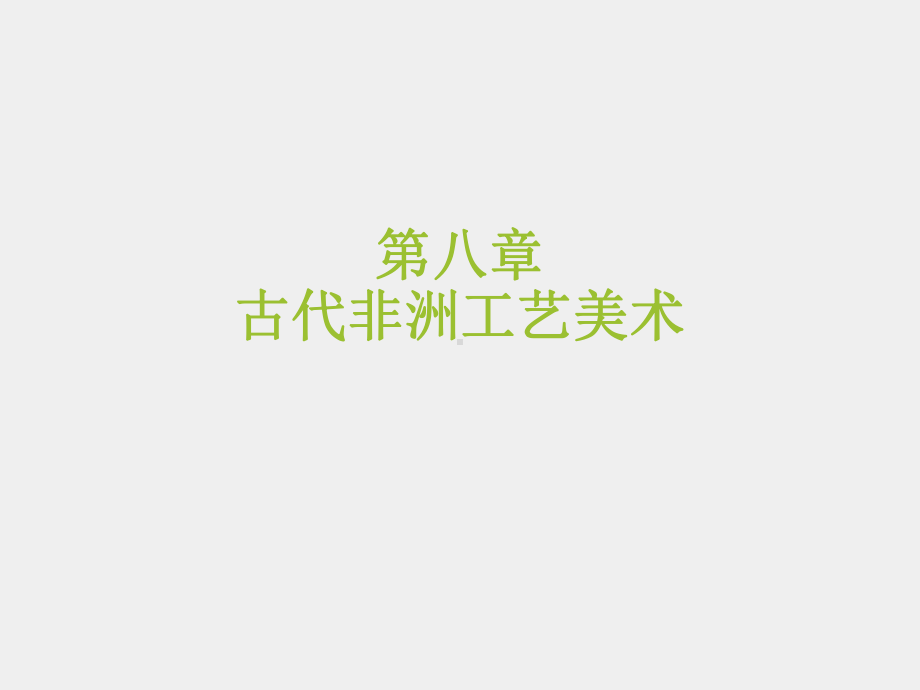 第八章
古代非洲工艺美术